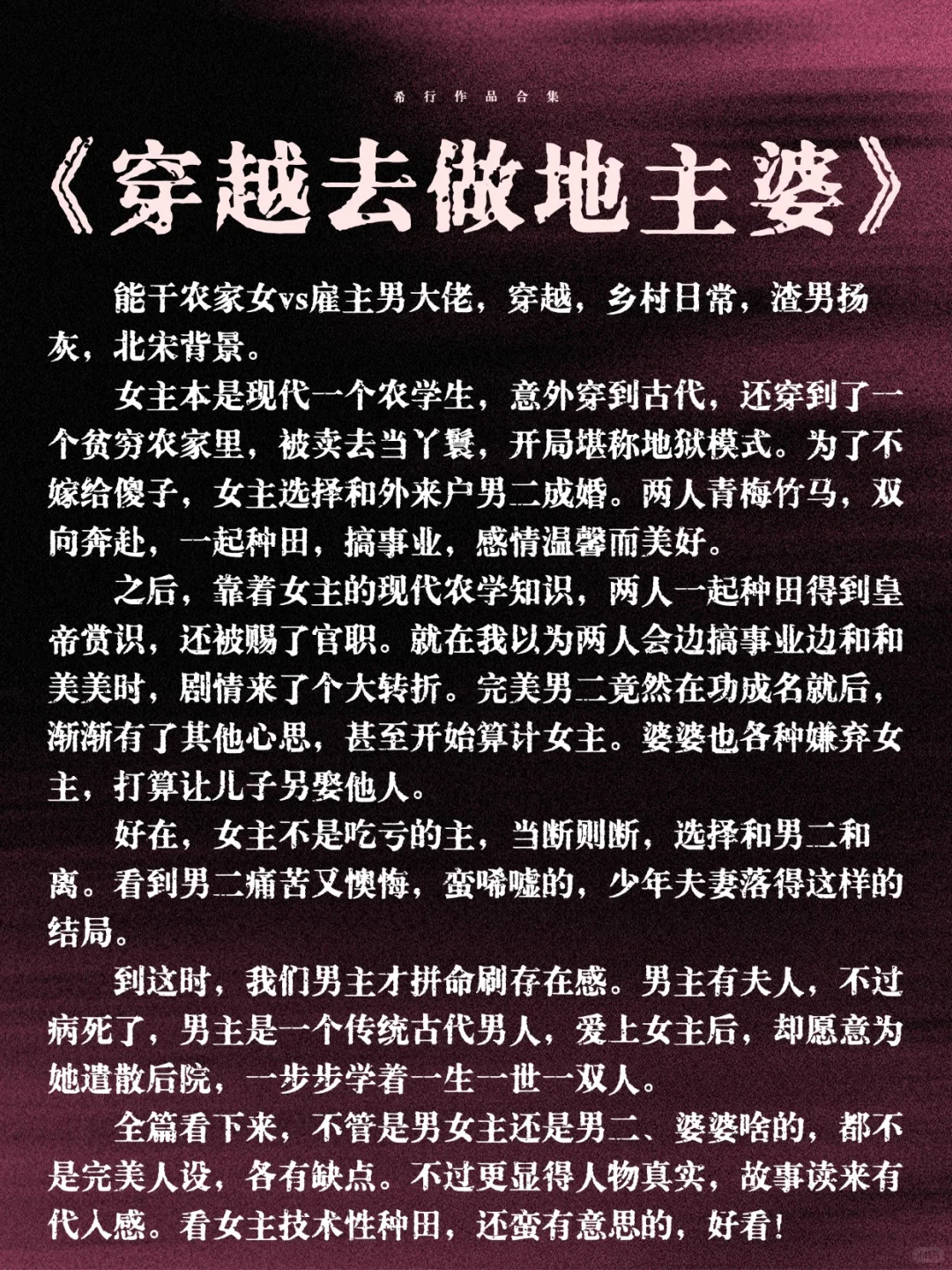 希行作品合集

《穿越去做地主婆》

能干农家女vs雇主男大佬，穿越，乡村日常，渣男扬灰，北宋背景。

女主本是现代一个农学生，意外穿到古代，还穿到了一个贫穷农家里，被卖去当丫鬟，开局堪称地狱模式。为了不嫁给傻子，女主选择和外来户男二成婚。两人青梅竹马，双向奔赴，一起种田，搞事业，感情温馨而美好。

之后，靠着女主的现代农学知识，两人一起种田得到皇帝赏识，还被赐了官职。就在我以为两人会边搞事业边和和美美时，剧情来了个大转折。完美男二竟然在功成名就后，渐渐有了其他心思，甚至开始算计女主。婆婆也各种嫌弃女主，打算让儿子另娶他人。

好在，女主不是吃亏的主，当断则断，选择和男二和离。看到男二痛苦又懊悔，蛮唏嘘的，少年夫妻落得这样的结局。

到这时，我们男主才拼命刷存在感。男主有夫人，不过病死了，男主是一个传统古代男人，爱上女主后，却愿意为她遣散后院，一步步学着一生一世一双人。

全篇看下来，不管是男女主还是男二、婆婆啥的，都不是完美人设，各有缺点。不过更显得人物真实，故事读来有代入感。看女主技术性种田，还蛮有意思的，好看！